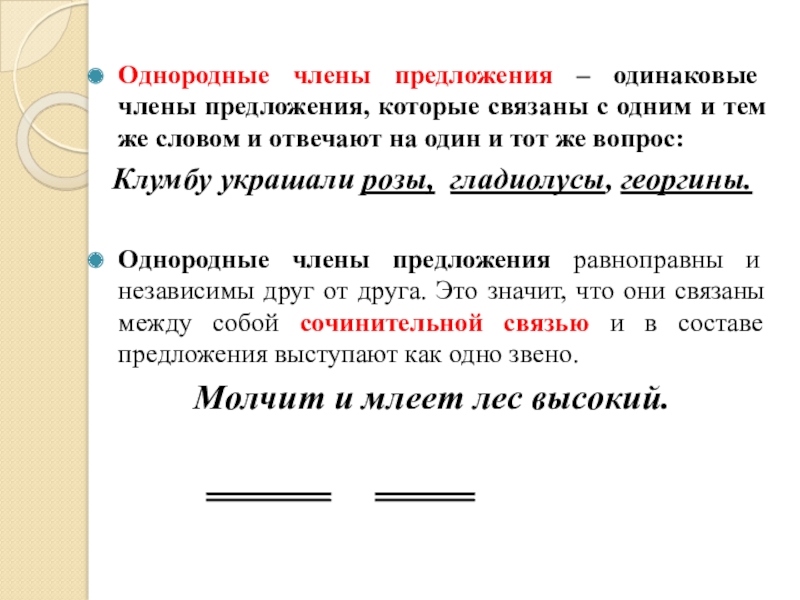 Однородные члены предложения – одинаковые члены предложения, которые связаны с одним и тем же словом и отвечают на один и тот же вопрос:

Клумбу украшали розы, гладиолусы, георгины.

Однородные члены предложения равноправны и независимы друг от друга. Это значит, что они связаны между собой сочинительной связью и в составе предложения выступают как одно звено.

Молчит и млеет лес высокий.